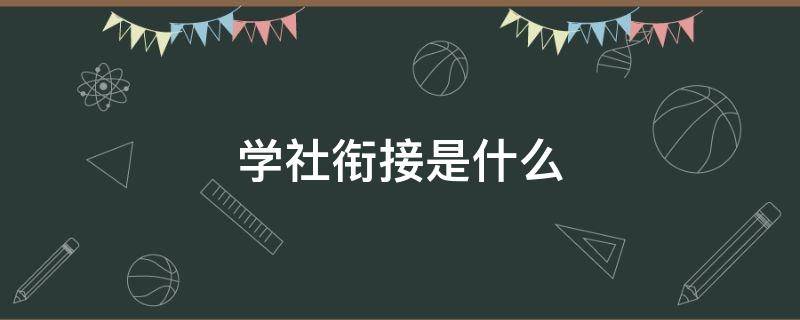 学社衔接是什么